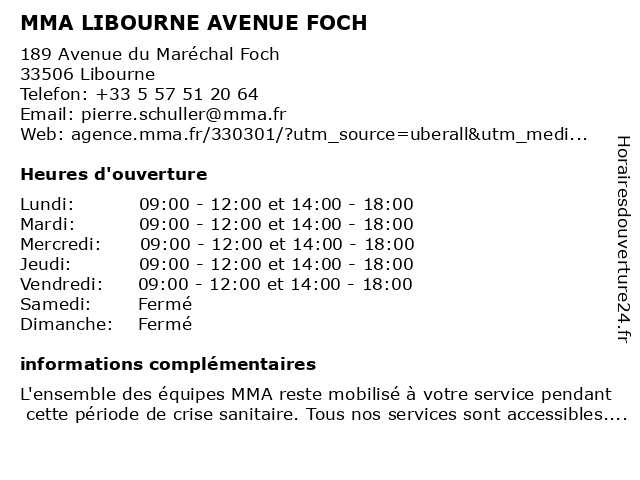 MMA LIBOURNE AVENUE FOCH

189 Avenue du Maréchal Foch
33506 Libourne
Telefon: +33 5 57 51 20 64
Email: pierre.schuller@mma.fr
Web: agence.mma.fr/330301/?utm_source=uberall&utm_medi...

Heures d'ouverture

| | |
|---|---|
| Lundi: | 09:00 - 12:00 et 14:00 - 18:00 |
| Mardi: | 09:00 - 12:00 et 14:00 - 18:00 |
| Mercredi: | 09:00 - 12:00 et 14:00 - 18:00 |
| Jeudi: | 09:00 - 12:00 et 14:00 - 18:00 |
| Vendredi: | 09:00 - 12:00 et 14:00 - 18:00 |
| Samedi: | Fermé |
| Dimanche: | Fermé |

informations complémentaires

L'ensemble des équipes MMA reste mobilisé à votre service pendant cette période de crise sanitaire. Tous nos services sont accessibles....

Horairesdouverture24.fr